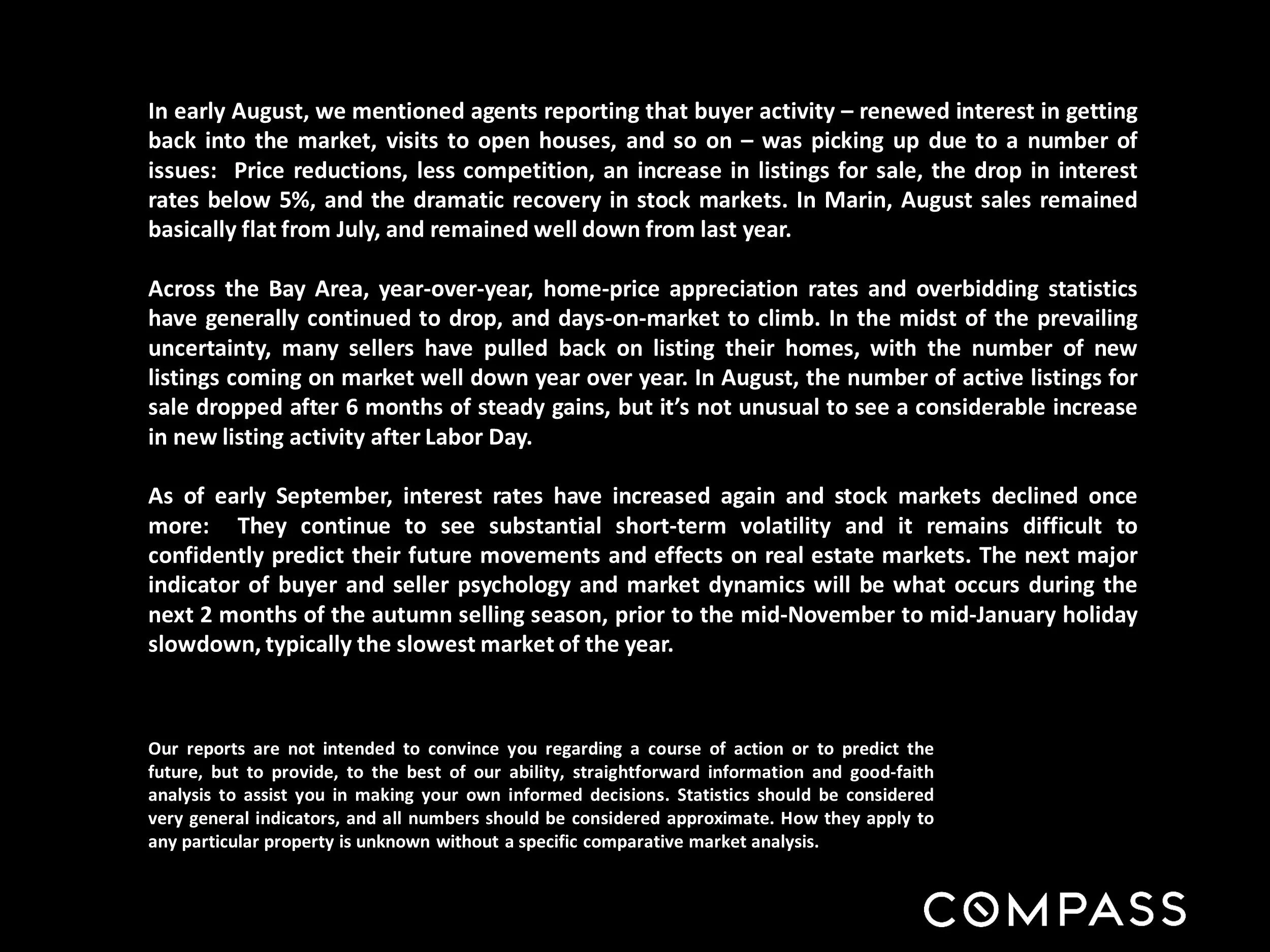 In early August, we mentioned agents reporting that buyer activity – renewed interest in getting back into the market, visits to open houses, and so on – was picking up due to a number of issues: Price reductions, less competition, an increase in listings for sale, the drop in interest rates below 5%, and the dramatic recovery in stock markets. In Marin, August sales remained basically flat from July, and remained well down from last year.

Across the Bay Area, year-over-year, home-price appreciation rates and overbidding statistics have generally continued to drop, and days-on-market to climb. In the midst of the prevailing uncertainty, many sellers have pulled back on listing their homes, with the number of new listings coming on market well down year over year. In August, the number of active listings for sale dropped after 6 months of steady gains, but it's not unusual to see a considerable increase in new listing activity after Labor Day.

As of early September, interest rates have increased again and stock markets declined once more: They continue to see substantial short-term volatility and it remains difficult to confidently predict their future movements and effects on real estate markets. The next major indicator of buyer and seller psychology and market dynamics will be what occurs during the next 2 months of the autumn selling season, prior to the mid-November to mid-January holiday slowdown, typically the slowest market of the year.

Our reports are not intended to convince you regarding a course of action or to predict the future, but to provide, to the best of our ability, straightforward information and good-faith analysis to assist you in making your own informed decisions. Statistics should be considered very general indicators, and all numbers should be considered approximate. How they apply to any particular property is unknown without a specific comparative market analysis.

COMPASS